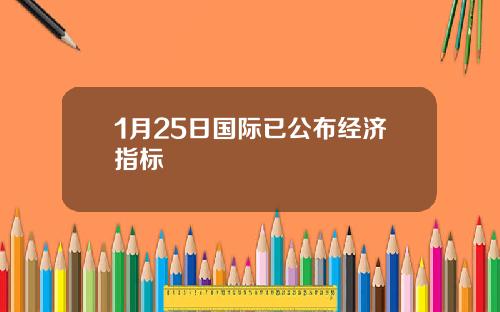 1月25日国际已公布经济指标